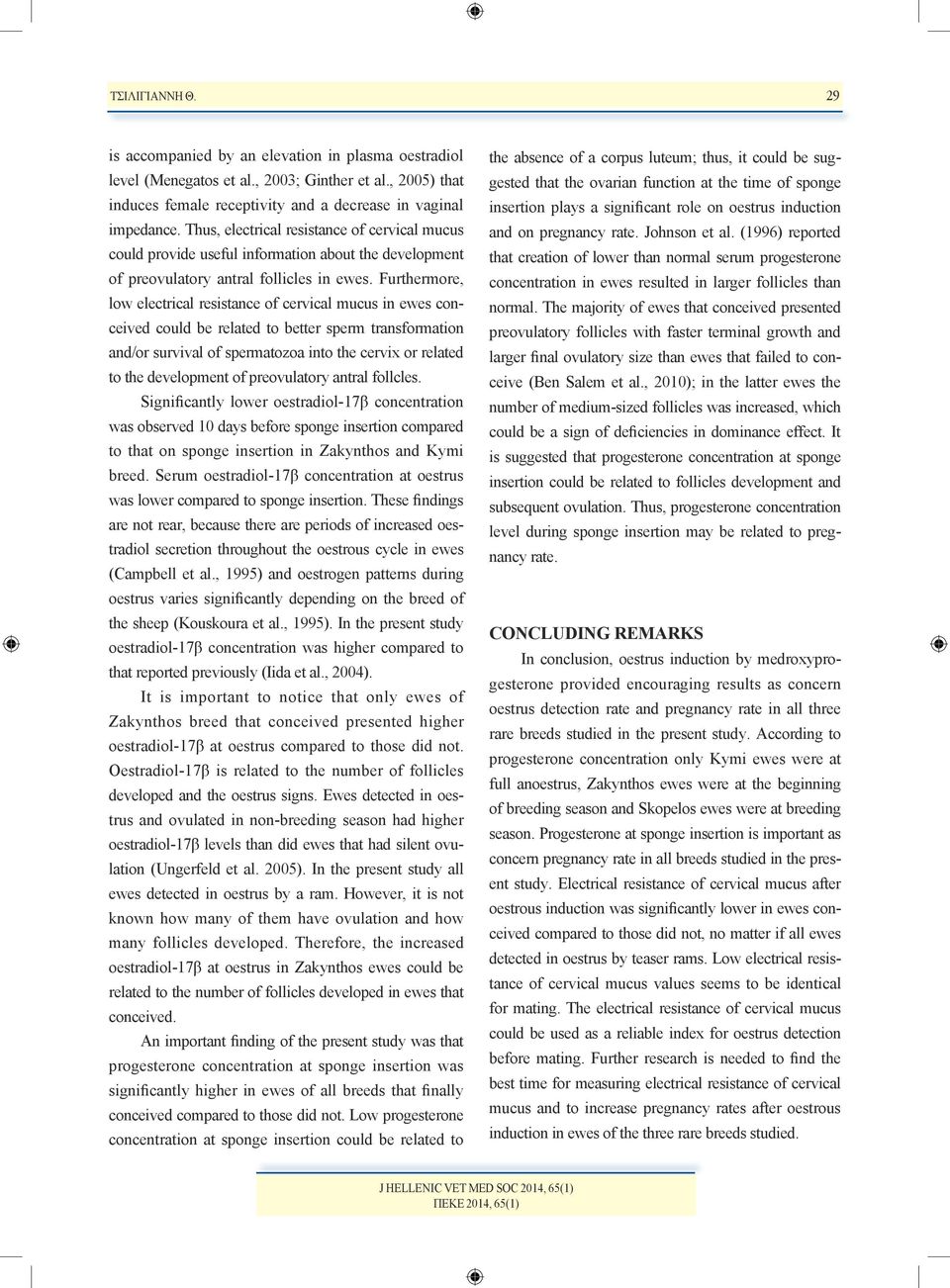 ΤΣΙΛΙΓΙΑΝΝΗ Θ.

29

is accompanied by an elevation in plasma oestradiol level (Menegatos et al., 2003; Ginther et al., 2005) that induces female receptivity and a decrease in vaginal impedance. Thus, electrical resistance of cervical mucus could provide useful information about the development of preovulatory antral follicles in ewes. Furthermore, low electrical resistance of cervical mucus in ewes conceived could be related to better sperm transformation and/or survival of spermatozoa into the cervix or related to the development of preovulatory antral follcles.

Significantly lower oestradiol-17β concentration was observed 10 days before sponge insertion compared to that on sponge insertion in Zakynthos and Kymi breed. Serum oestradiol-17β concentration at oestrus was lower compared to sponge insertion. These findings are not rear, because there are periods of increased oestradiol secretion throughout the oestrous cycle in ewes (Campbell et al., 1995) and oestrogen patterns during oestrus varies significantly depending on the breed of the sheep (Kouskoura et al., 1995). In the present study oestradiol-17β concentration was higher compared to that reported previously (Iida et al., 2004).

It is important to notice that only ewes of Zakynthos breed that conceived presented higher oestradiol-17β at oestrus compared to those did not. Oestradiol-17β is related to the number of follicles developed and the oestrus signs. Ewes detected in oestrus and ovulated in non-breeding season had higher oestradiol-17β levels than did ewes that had silent ovulation (Ungerfeld et al. 2005). In the present study all ewes detected in oestrus by a ram. However, it is not known how many of them have ovulation and how many follicles developed. Therefore, the increased oestradiol-17β at oestrus in Zakynthos ewes could be related to the number of follicles developed in ewes that conceived.

An important finding of the present study was that progesterone concentration at sponge insertion was significantly higher in ewes of all breeds that finally conceived compared to those did not. Low progesterone concentration at sponge insertion could be related to the absence of a corpus luteum; thus, it could be suggested that the ovarian function at the time of sponge insertion plays a significant role on oestrus induction and on pregnancy rate. Johnson et al. (1996) reported that creation of lower than normal serum progesterone concentration in ewes resulted in larger follicles than normal. The majority of ewes that conceived presented preovulatory follicles with faster terminal growth and larger final ovulatory size than ewes that failed to conceive (Ben Salem et al., 2010); in the latter ewes the number of medium-sized follicles was increased, which could be a sign of deficiencies in dominance effect. It is suggested that progesterone concentration at sponge insertion could be related to follicles development and subsequent ovulation. Thus, progesterone concentration level during sponge insertion may be related to pregnancy rate.

CONCLUDING REMARKS

In conclusion, oestrus induction by medroxyprogesterone provided encouraging results as concern oestrus detection rate and pregnancy rate in all three rare breeds studied in the present study. According to progesterone concentration only Kymi ewes were at full anoestrus, Zakynthos ewes were at the beginning of breeding season and Skopelos ewes were at breeding season. Progesterone at sponge insertion is important as concern pregnancy rate in all breeds studied in the present study. Electrical resistance of cervical mucus after oestrous induction was significantly lower in ewes conceived compared to those did not, no matter if all ewes detected in oestrus by teaser rams. Low electrical resistance of cervical mucus values seems to be identical for mating. The electrical resistance of cervical mucus could be used as a reliable index for oestrus detection before mating. Further research is needed to find the best time for measuring electrical resistance of cervical mucus and to increase pregnancy rates after oestrous induction in ewes of the three rare breeds studied.

J HELLENIC VET MED SOC 2014, 65(1)
ΠΕΚΕ 2014, 65(1)